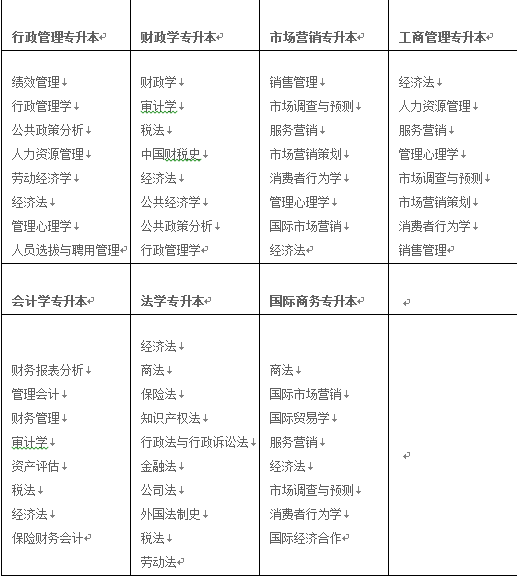 | 行政管理专升本 | 财政学专升本 | 市场营销专升本 | 工商管理专升本 |
|---|---|---|---|
| 绩效管理<br>行政管理学<br>公共政策分析<br>人力资源管理<br>劳动经济学<br>经济法<br>管理心理学<br>人员选拔与聘用管理 | 财政学<br>审计学<br>税法<br>中国财税史<br>经济法<br>公共经济学<br>公共政策分析<br>行政管理学 | 销售管理<br>市场调查与预测<br>服务营销<br>市场营销策划<br>消费者行为学<br>管理心理学<br>国际市场营销<br>经济法 | 经济法<br>人力资源管理<br>服务营销<br>管理心理学<br>市场调查与预测<br>市场营销策划<br>消费者行为学<br>销售管理 |
| **会计学专升本** | **法学专升本** | **国际商务专升本** | |
| 财务报表分析<br>管理会计<br>财务管理<br>审计学<br>资产评估<br>税法<br>经济法<br>保险财务会计 | 经济法<br>商法<br>保险法<br>知识产权法<br>行政法与行政诉讼法<br>金融法<br>公司法<br>外国法制史<br>税法<br>劳动法 | 商法<br>国际市场营销<br>国际贸易学<br>服务营销<br>经济法<br>市场调查与预测<br>消费者行为学<br>国际经济合作 | |